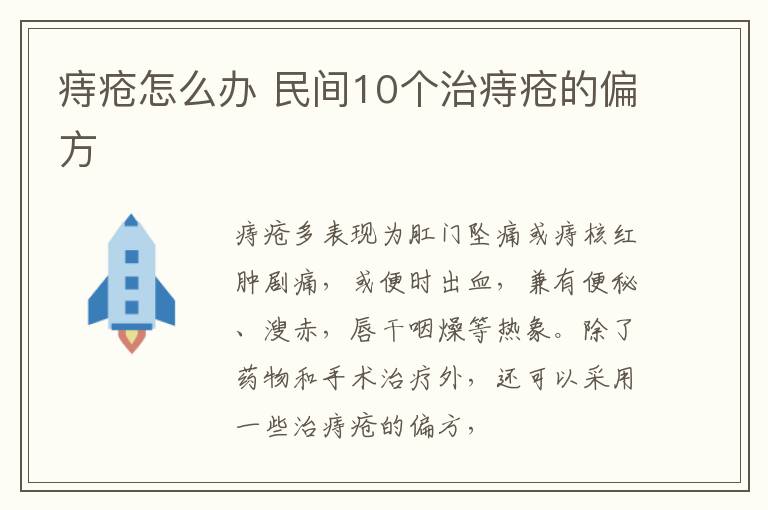 痔疮怎么办 民间10个治痔疮的偏方

痔疮多表现为肛门坠痛或痔核红肿剧痛，或便时出血，兼有便秘、溲赤，唇干咽燥等热象。除了药物和手术治疗外，还可以采用一些治痔疮的偏方，